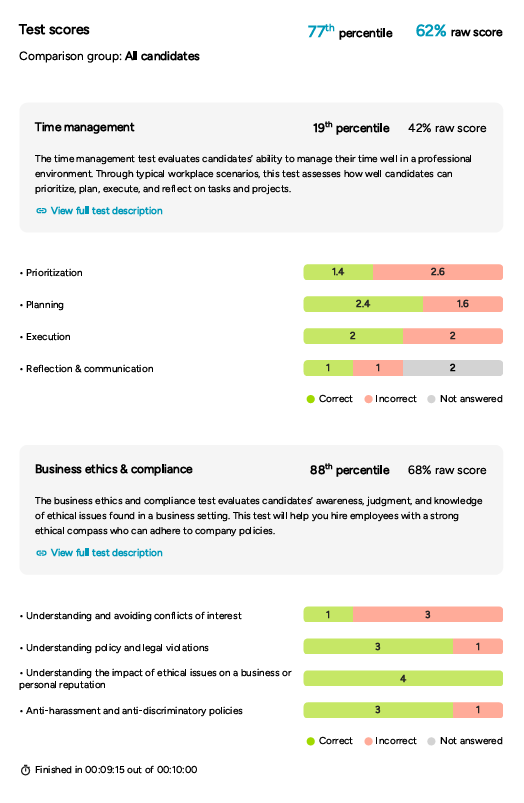 Test scores

$77^{th}$ percentile 62% raw score

Comparison group: All candidates

Time management

$19^{th}$ percentile 42% raw score

The time management test evaluates candidates' ability to manage their time well in a professional environment. Through typical workplace scenarios, this test assesses how well candidates can prioritize, plan, execute, and reflect on tasks and projects.

View full test description

• Prioritization 1.4 2.6

• Planning 2.4 1.6

• Execution 2 2

• Reflection & communication 1 1 2

Correct Incorrect Not answered

Business ethics & compliance

$88^{th}$ percentile 68% raw score

The business ethics and compliance test evaluates candidates' awareness, judgment, and knowledge of ethical issues found in a business setting. This test will help you hire employees with a strong ethical compass who can adhere to company policies.

View full test description

• Understanding and avoiding conflicts of interest 1 3

• Understanding policy and legal violations 3 1

• Understanding the impact of ethical issues on a business or personal reputation 4

• Anti-harassment and anti-discriminatory policies 3 1

Correct Incorrect Not answered

Finished in 00:09:15 out of 00:10:00